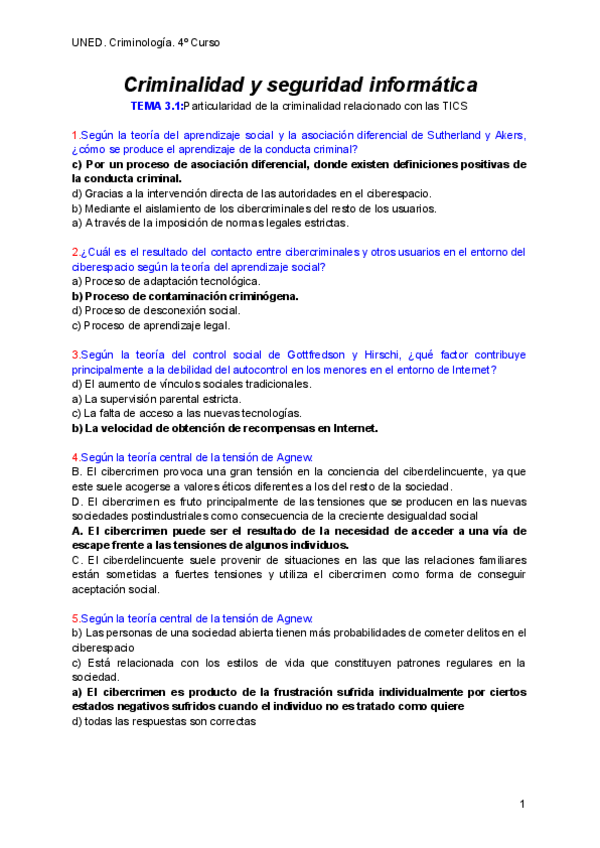 UNED. Criminología. 4º Curso

Criminalidad y seguridad informática

TEMA 3.1:Particularidad de la criminalidad relacionado con las TICS

1.Según la teoría del aprendizaje social y la asociación diferencial de Sutherland y Akers, ¿cómo se produce el aprendizaje de la conducta criminal?
c) Por un proceso de asociación diferencial, donde existen definiciones positivas de la conducta criminal.
d) Gracias a la intervención directa de las autoridades en el ciberespacio.
b) Mediante el aislamiento de los cibercriminales del resto de los usuarios.
a) A través de la imposición de normas legales estrictas.

2.¿Cuál es el resultado del contacto entre cibercriminales y otros usuarios en el entorno del ciberespacio según la teoría del aprendizaje social?
a) Proceso de adaptación tecnológica.
b) Proceso de contaminación criminógena.
d) Proceso de desconexión social.
c) Proceso de aprendizaje legal.

3.Según la teoría del control social de Gottfredson y Hirschi, ¿qué factor contribuye principalmente a la debilidad del autocontrol en los menores en el entorno de Internet?
d) El aumento de vínculos sociales tradicionales.
a) La supervisión parental estricta.
c) La falta de acceso a las nuevas tecnologías.
b) La velocidad de obtención de recompensas en Internet.

4.Según la teoría central de la tensión de Agnew.
B. El cibercrimen provoca una gran tensión en la conciencia del ciberdelincuente, ya que este suele acogerse a valores éticos diferentes a los del resto de la sociedad.
D. El cibercrimen es fruto principalmente de las tensiones que se producen en las nuevas sociedades postindustriales como consecuencia de la creciente desigualdad social
A. El cibercrimen puede ser el resultado de la necesidad de acceder a una vía de escape frente a las tensiones de algunos individuos.
C. El ciberdelincuente suele provenir de situaciones en las que las relaciones familiares están sometidas a fuertes tensiones y utiliza el cibercrimen como forma de conseguir aceptación social.

5.Según la teoría central de la tensión de Agnew.
b) Las personas de una sociedad abierta tienen más probabilidades de cometer delitos en el ciberespacio
c) Está relacionada con los estilos de vida que constituyen patrones regulares en la sociedad.
a) El cibercrimen es producto de la frustración sufrida individualmente por ciertos estados negativos sufridos cuando el individuo no es tratado como quiere
d) todas las respuestas son correctas

1